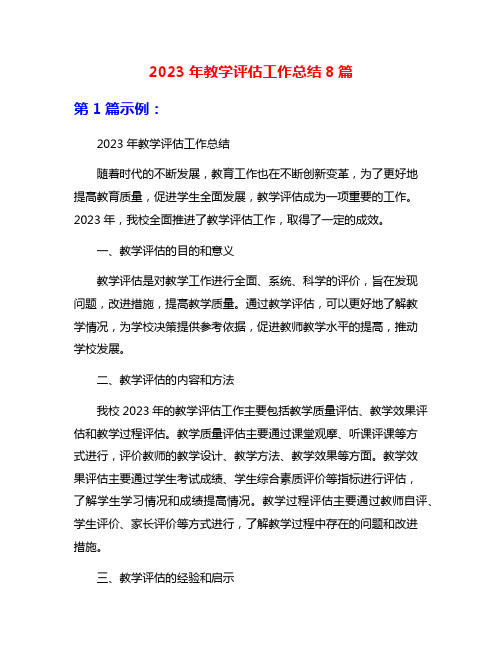 2023 年教学评估工作总结 8 篇

第 1 篇示例：

2023 年教学评估工作总结

随着时代的不断发展，教育工作也在不断创新变革，为了更好地提高教育质量，促进学生全面发展，教学评估成为一项重要的工作。2023 年，我校全面推进了教学评估工作，取得了一定的成效。

一、教学评估的目的和意义

教学评估是对教学工作进行全面、系统、科学的评价，旨在发现问题，改进措施，提高教学质量。通过教学评估，可以更好地了解教学情况，为学校决策提供参考依据，促进教师教学水平的提高，推动学校发展。

二、教学评估的内容和方法

我校 2023 年的教学评估工作主要包括教学质量评估、教学效果评估和教学过程评估。教学质量评估主要通过课堂观摩、听课评课等方式进行，评价教师的教学设计、教学方法、教学效果等方面。教学效果评估主要通过学生考试成绩、学生综合素质评价等指标进行评估，了解学生学习情况和成绩提高情况。教学过程评估主要通过教师自评、学生评价、家长评价等方式进行，了解教学过程中存在的问题和改进措施。

三、教学评估的经验和启示